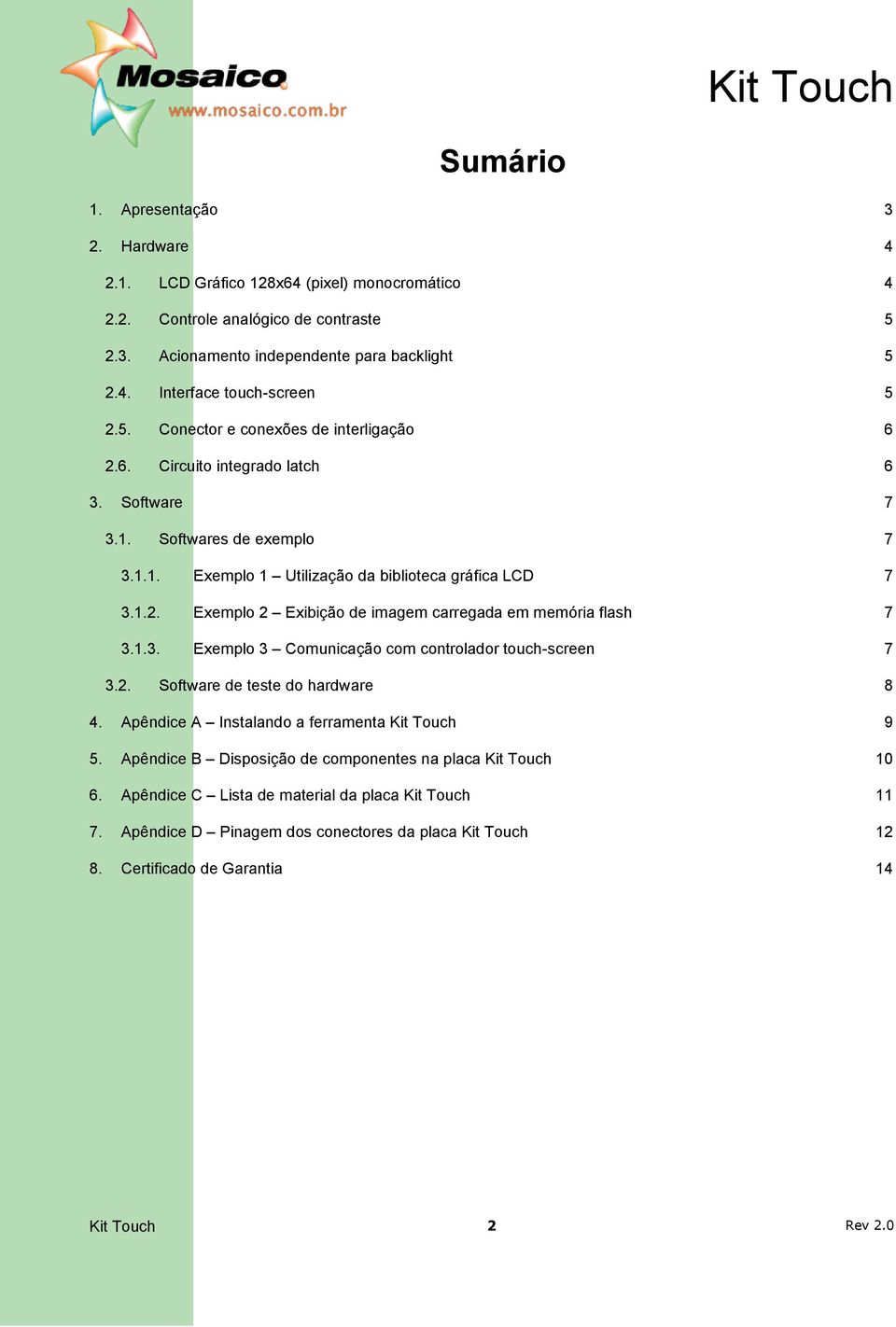 Mosaico
www.mosaico.com.br

Kit Touch

Sumário

1. Apresentação 3
2. Hardware 4
2.1. LCD Gráfico 128x64 (pixel) monocromático 4
2.2. Controle analógico de contraste 5
2.3. Acionamento independente para backlight 5
2.4. Interface touch-screen 5
2.5. Conector e conexões de interligação 6
2.6. Circuito integrado latch 6
3. Software 7
3.1. Softwares de exemplo 7
3.1.1. Exemplo 1 – Utilização da biblioteca gráfica LCD 7
3.1.2. Exemplo 2 – Exibição de imagem carregada em memória flash 7
3.1.3. Exemplo 3 – Comunicação com controlador touch-screen 7
3.2. Software de teste do hardware 8
4. Apêndice A – Instalando a ferramenta Kit Touch 9
5. Apêndice B – Disposição de componentes na placa Kit Touch 10
6. Apêndice C – Lista de material da placa Kit Touch 11
7. Apêndice D – Pinagem dos conectores da placa Kit Touch 12
8. Certificado de Garantia 14

Kit Touch 2 Rev 2.0